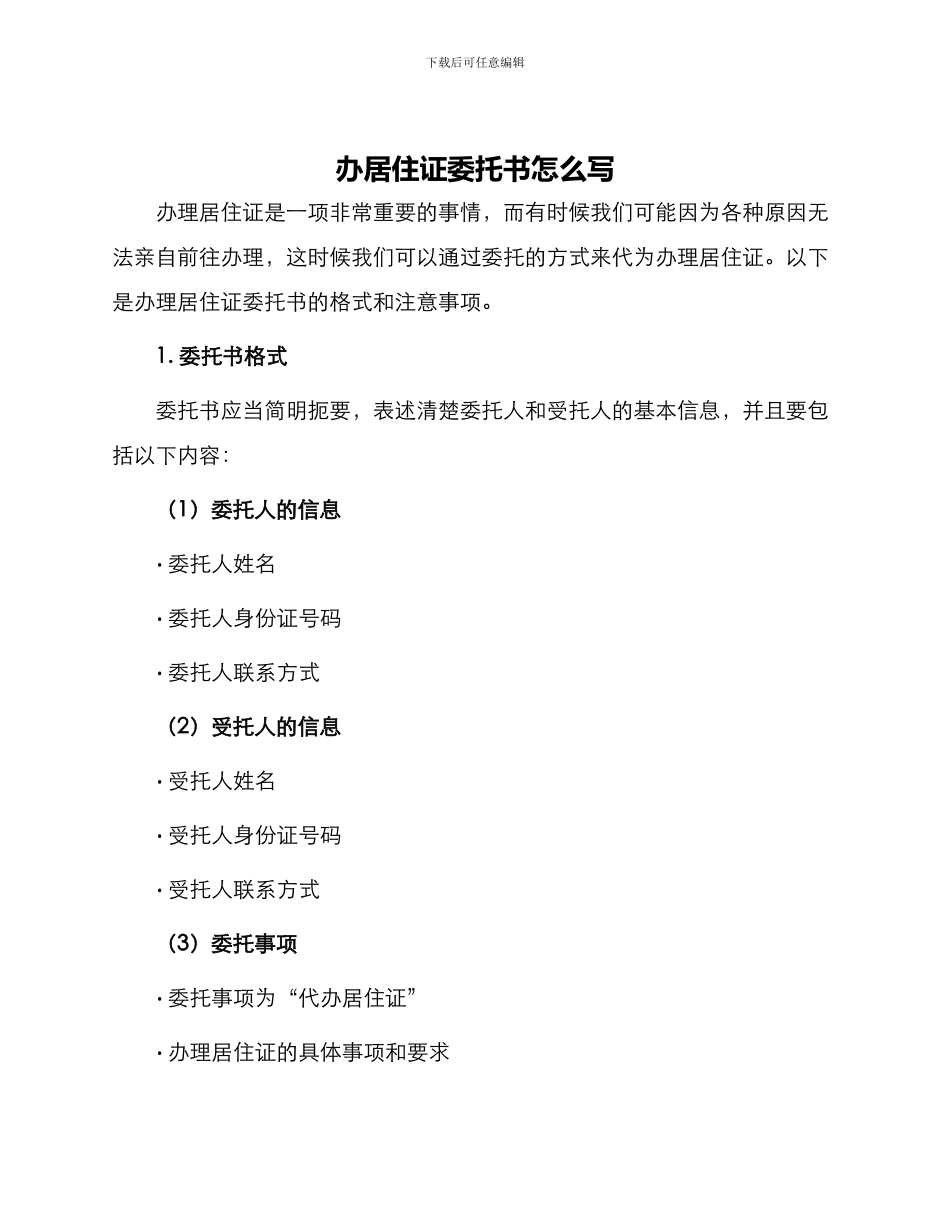 下载后可任意编辑

办居住证委托书怎么写

办理居住证是一项非常重要的事情，而有时候我们可能因为各种原因无法亲自前往办理，这时候我们可以通过委托的方式来代为办理居住证。以下是办理居住证委托书的格式和注意事项。

1. 委托书格式

委托书应当简明扼要，表述清楚委托人和受托人的基本信息，并且要包括以下内容：

（1）委托人的信息

· 委托人姓名

· 委托人身份证号码

· 委托人联系方式

（2）受托人的信息

· 受托人姓名

· 受托人身份证号码

· 受托人联系方式

（3）委托事项

· 委托事项为“代办居住证”

· 办理居住证的具体事项和要求